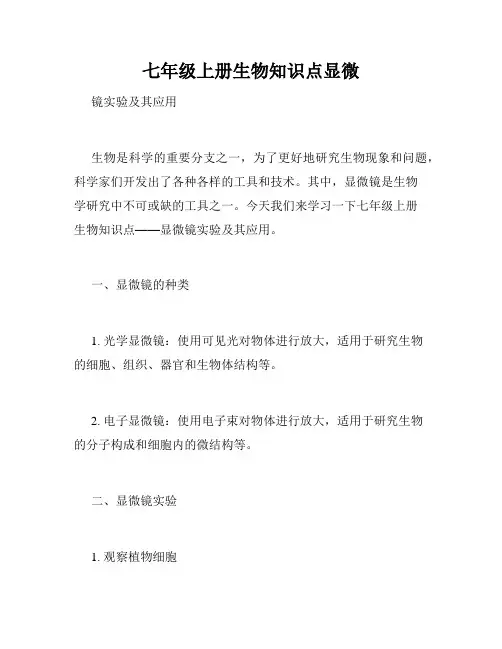 七年级上册生物知识点显微

镜实验及其应用

生物是科学的重要分支之一，为了更好地研究生物现象和问题，科学家们开发出了各种各样的工具和技术。其中，显微镜是生物学研究中不可或缺的工具之一。今天我们来学习一下七年级上册生物知识点——显微镜实验及其应用。

一、显微镜的种类

1. 光学显微镜：使用可见光对物体进行放大，适用于研究生物的细胞、组织、器官和生物体结构等。

2. 电子显微镜：使用电子束对物体进行放大，适用于研究生物的分子构成和细胞内的微结构等。

二、显微镜实验

1. 观察植物细胞